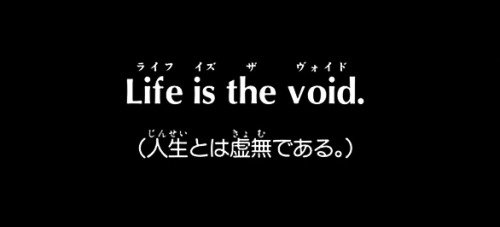 ライフ イズ ザ ヴォイド
Life is the void.

じんせい きょむ
(人生とは虚無である。)